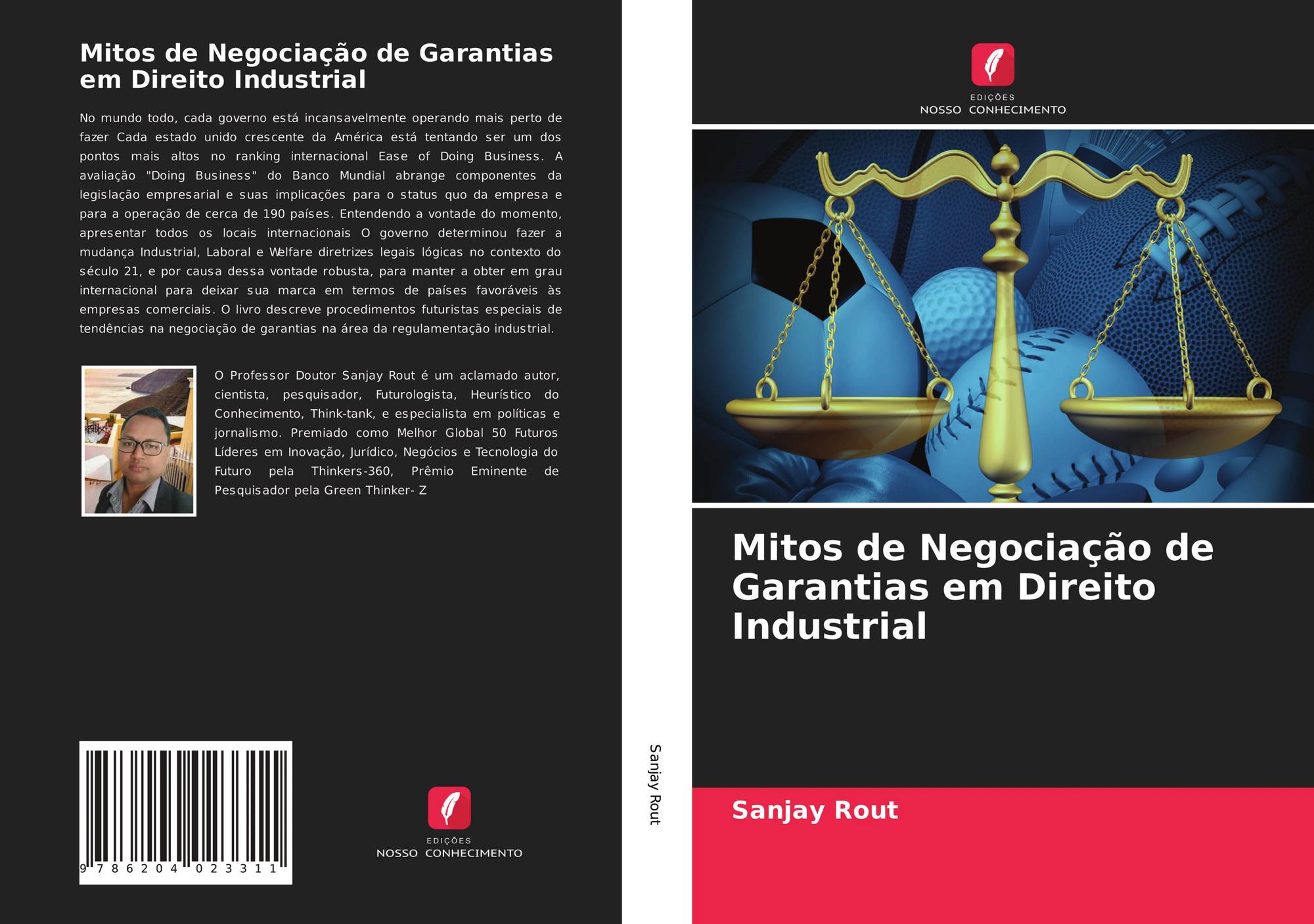 Mitos de Negociação de Garantias em Direito Industrial

No mundo todo, cada governo está incansavelmente operando mais perto de fazer Cada estado unido crescente da América está tentando ser um dos pontos mais altos no ranking internacional Ease of Doing Business. A avaliação "Doing Business" do Banco Mundial abrange componentes da legislação empresarial e suas implicações para o status quo da empresa e para a operação de cerca de 190 países. Entendendo a vontade do momento, apresentar todos os locais internacionais O governo determinou fazer a mudança Industrial, Laboral e Welfare diretrizes legais lógicas no contexto do século 21, e por causa dessa vontade robusta, para manter a obter em grau internacional para deixar sua marca em termos de países favoráveis às empresas comerciais. O livro descreve procedimentos futuristas especiais de tendências na negociação de garantias na área da regulamentação industrial.

O Professor Doutor Sanjay Rout é um aclamado autor, cientista, pesquisador, Futurologista, Heurístico do Conhecimento, Think-tank, e especialista em políticas e jornalismo. Premiado como Melhor Global 50 Futuros Líderes em Inovação, Jurídico, Negócios e Tecnologia do Futuro pela Thinkers-360, Prêmio Eminente de Pesquisador pela Green Thinker- Z

9 786204 023311

EDIÇÕES
NOSSO CONHECIMENTO

Sanjay Rout

EDIÇÕES
NOSSO CONHECIMENTO

Mitos de Negociação de Garantias em Direito Industrial

Sanjay Rout